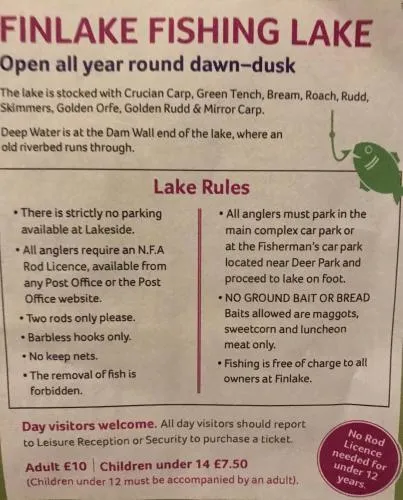 FINLAKE FISHING LAKE

Open all year round dawn–dusk

The lake is stocked with Crucian Carp, Green Tench, Bream, Roach, Rudd, Skimmers, Golden Orfe, Golden Rudd & Mirror Carp.

Deep Water is at the Dam Wall end of the lake, where an old riverbed runs through.

Lake Rules

• There is strictly no parking available at Lakeside.

• All anglers require an N.F.A Rod Licence, available from any Post Office or the Post Office website.

• Two rods only please.

• Barbless hooks only.

• No keep nets.

• The removal of fish is forbidden.

• All anglers must park in the main complex car park or at the Fisherman's car park located near Deer Park and proceed to lake on foot.

• NO GROUND BAIT OR BREAD Baits allowed are maggots, sweetcorn and luncheon meat only.

• Fishing is free of charge to all owners at Finlake.

Day visitors welcome. All day visitors should report to Leisure Reception or Security to purchase a ticket.

Adult £10 | Children under 14 £7.50
(Children under 12 must be accompanied by an adult).

No Rod Licence needed for under 12 years.